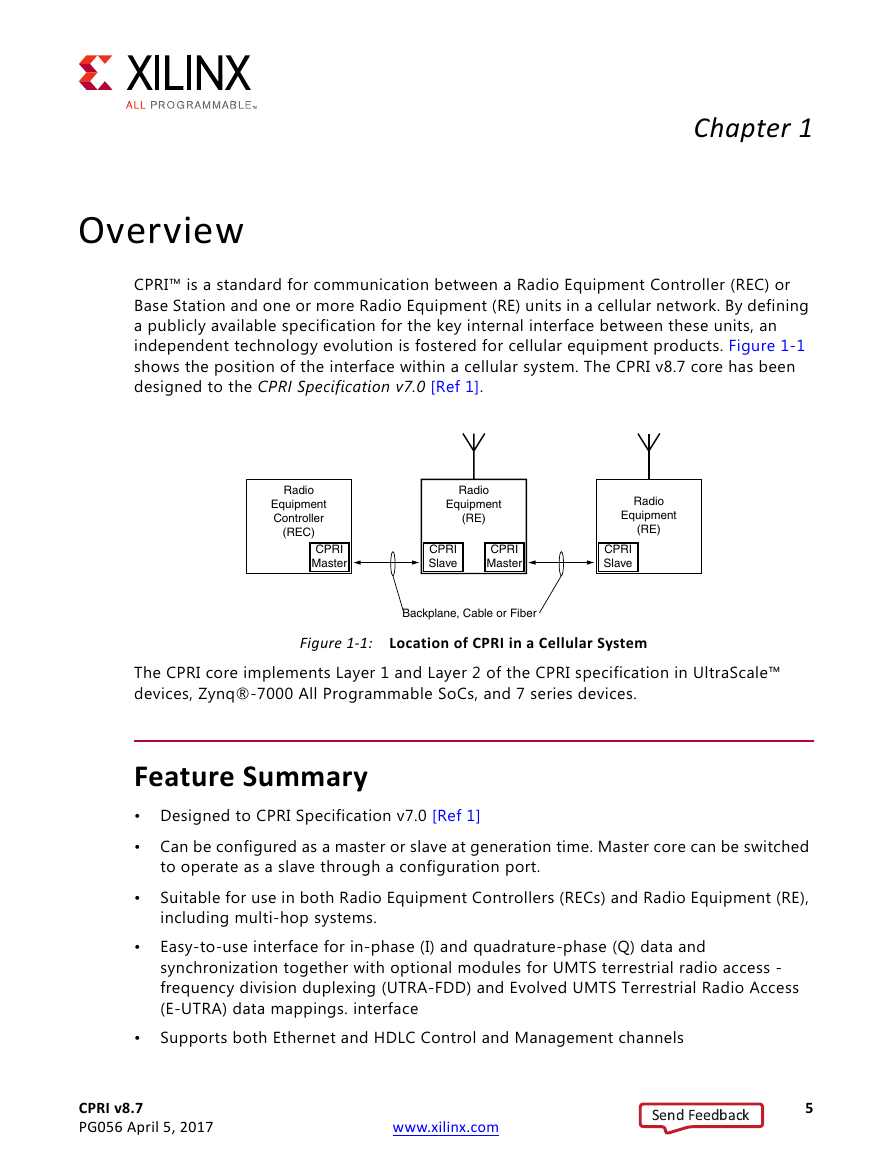 XILINX
ALL PROGRAMMABLE™

Chapter 1

Overview

CPRI™ is a standard for communication between a Radio Equipment Controller (REC) or Base Station and one or more Radio Equipment (RE) units in a cellular network. By defining a publicly available specification for the key internal interface between these units, an independent technology evolution is fostered for cellular equipment products. Figure 1-1 shows the position of the interface within a cellular system. The CPRI v8.7 core has been designed to the CPRI Specification v7.0 [Ref 1].

Radio Equipment Controller (REC)
CPRI Master
Radio Equipment (RE)
CPRI Slave
CPRI Master
Radio Equipment (RE)
CPRI Slave
Backplane, Cable or Fiber

Figure 1-1: Location of CPRI in a Cellular System

The CPRI core implements Layer 1 and Layer 2 of the CPRI specification in UltraScale™ devices, Zynq®-7000 All Programmable SoCs, and 7 series devices.

Feature Summary

• Designed to CPRI Specification v7.0 [Ref 1]
• Can be configured as a master or slave at generation time. Master core can be switched to operate as a slave through a configuration port.
• Suitable for use in both Radio Equipment Controllers (RECs) and Radio Equipment (RE), including multi-hop systems.
• Easy-to-use interface for in-phase (I) and quadrature-phase (Q) data and synchronization together with optional modules for UMTS terrestrial radio access - frequency division duplexing (UTRA-FDD) and Evolved UMTS Terrestrial Radio Access (E-UTRA) data mappings. interface
• Supports both Ethernet and HDLC Control and Management channels

CPRI v8.7
PG056 April 5, 2017
www.xilinx.com
Send Feedback
5